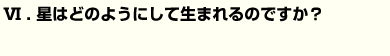 VI．星はどのようにして生まれるのですか？